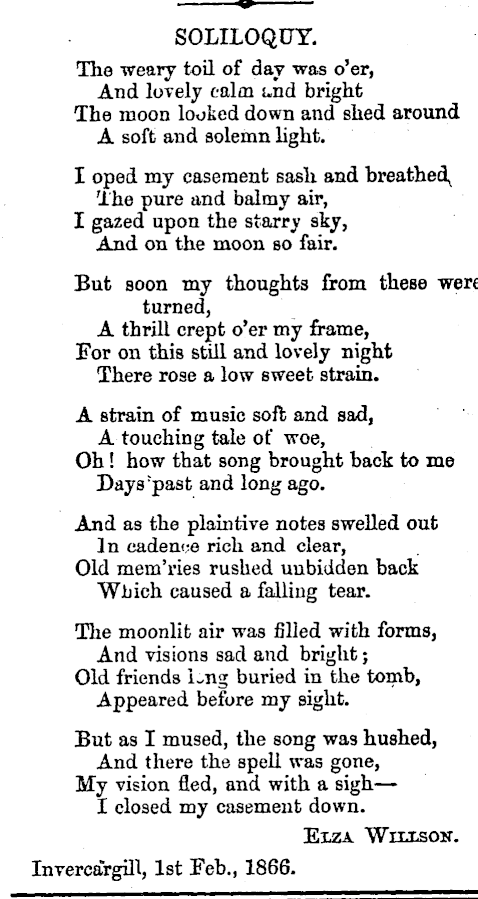 SOLILOQUY.

The weary toil of day was o'er,
And lovely calm and bright
The moon looked down and shed around
A soft and solemn light.

I oped my casement sash and breathed
The pure and balmy air,
I gazed upon the starry sky,
And on the moon so fair.

But soon my thoughts from these were turned,
A thrill crept o'er my frame,
For on this still and lovely night
There rose a low sweet strain.

A strain of music soft and sad,
A touching tale of woe,
Oh! how that song brought back to me
Days past and long ago.

And as the plaintive notes swelled out
In cadence rich and clear,
Old mem'ries rushed unbidden back
Which caused a falling tear.

The moonlit air was filled with forms,
And visions sad and bright;
Old friends long buried in the tomb,
Appeared before my sight.

But as I mused, the song was hushed,
And there the spell was gone,
My vision fled, and with a sigh—
I closed my casement down.

ELZA WILLSON.

Invercargill, 1st Feb., 1866.